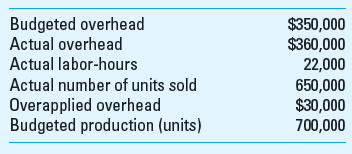 | | |
|---|---|
| Budgeted overhead | \$350,000 |
| Actual overhead | \$360,000 |
| Actual labor-hours | 22,000 |
| Actual number of units sold | 650,000 |
| Overapplied overhead | \$30,000 |
| Budgeted production (units) | 700,000 |